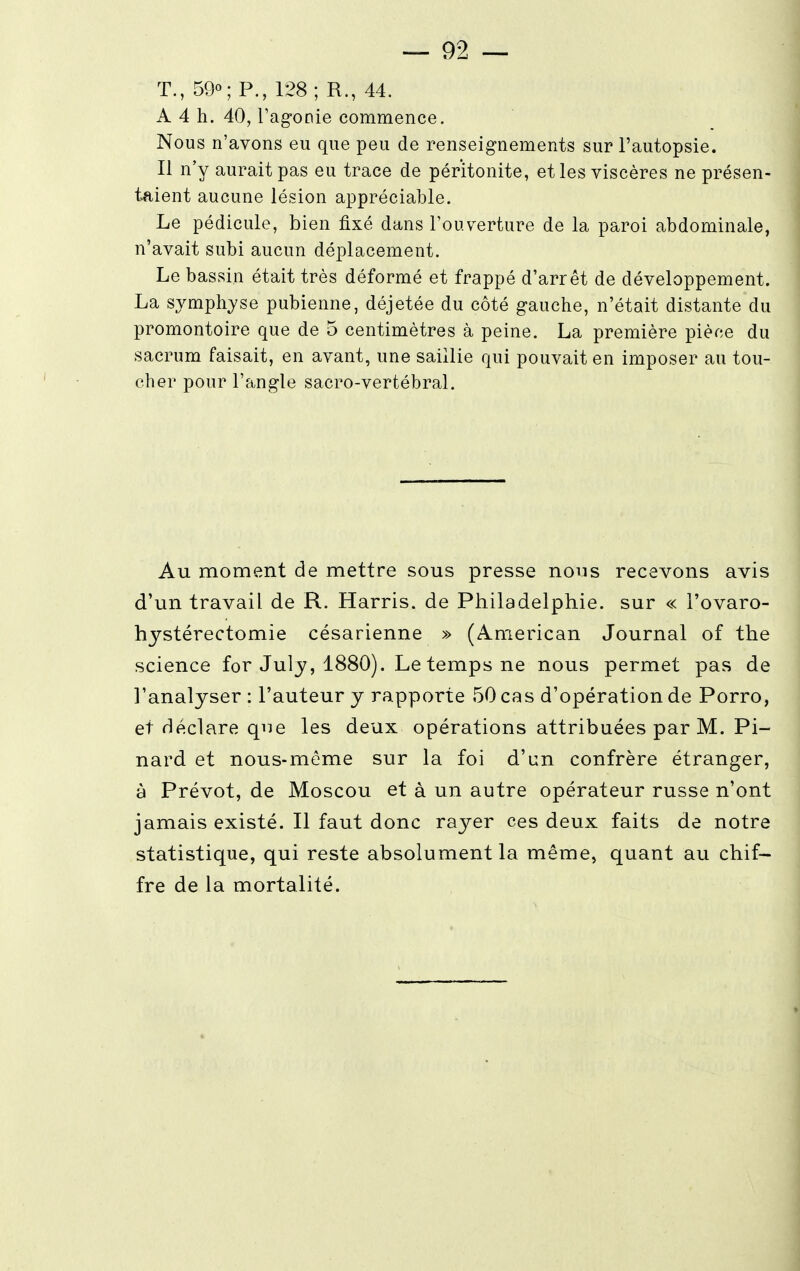 — 92 —

T., 59°; P., 128 ; R., 44.

A 4 h. 40, l'agonie commence.

Nous n'avons eu que peu de renseignements sur l'autopsie.

Il n'y aurait pas eu trace de péritonite, et les viscères ne présentaient aucune lésion appréciable.

Le pédicule, bien fixé dans l'ouverture de la paroi abdominale, n'avait subi aucun déplacement.

Le bassin était très déformé et frappé d'arrêt de développement. La symphyse pubienne, déjetée du côté gauche, n'était distante du promontoire que de 5 centimètres à peine. La première pièce du sacrum faisait, en avant, une saillie qui pouvait en imposer au toucher pour l'angle sacro-vertébral.

Au moment de mettre sous presse nous recevons avis d'un travail de R. Harris. de Philadelphie. sur « l'ovaro-hystérectomie césarienne » (American Journal of the science for July, 1880). Le temps ne nous permet pas de l'analyser : l'auteur y rapporte 50 cas d'opération de Porro, et déclare que les deux opérations attribuées par M. Pinard et nous-même sur la foi d'un confrère étranger, à Prévot, de Moscou et à un autre opérateur russe n'ont jamais existé. Il faut donc rayer ces deux faits de notre statistique, qui reste absolument la même, quant au chiffre de la mortalité.